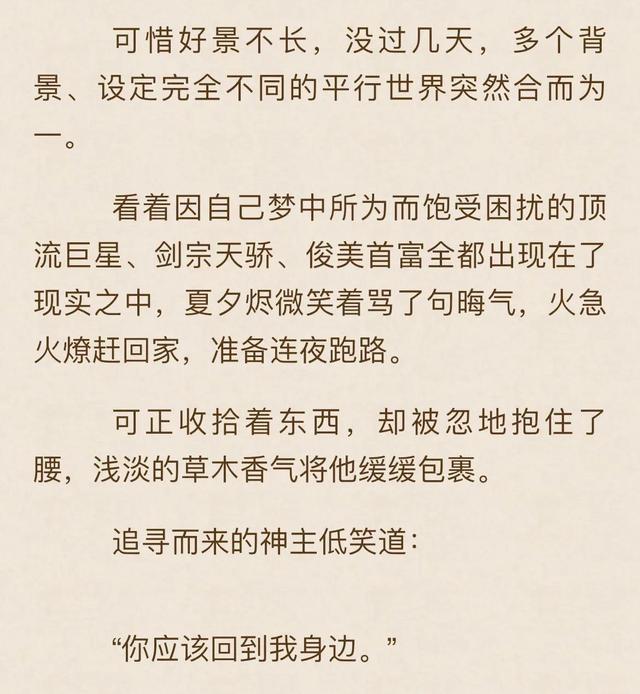 可惜好景不长，没过几天，多个背景、设定完全不同的平行世界突然合而为一。

看着因自己梦中所为而饱受困扰的顶流巨星、剑宗天骄、俊美首富全都出现在了现实之中，夏夕烬微笑着骂了句晦气，火急火燎赶回家，准备连夜跑路。

可正收拾着东西，却被忽地抱住了腰，浅淡的草木香气将他缓缓包裹。

追寻而来的神主低笑道：

“你应该回到我身边。”